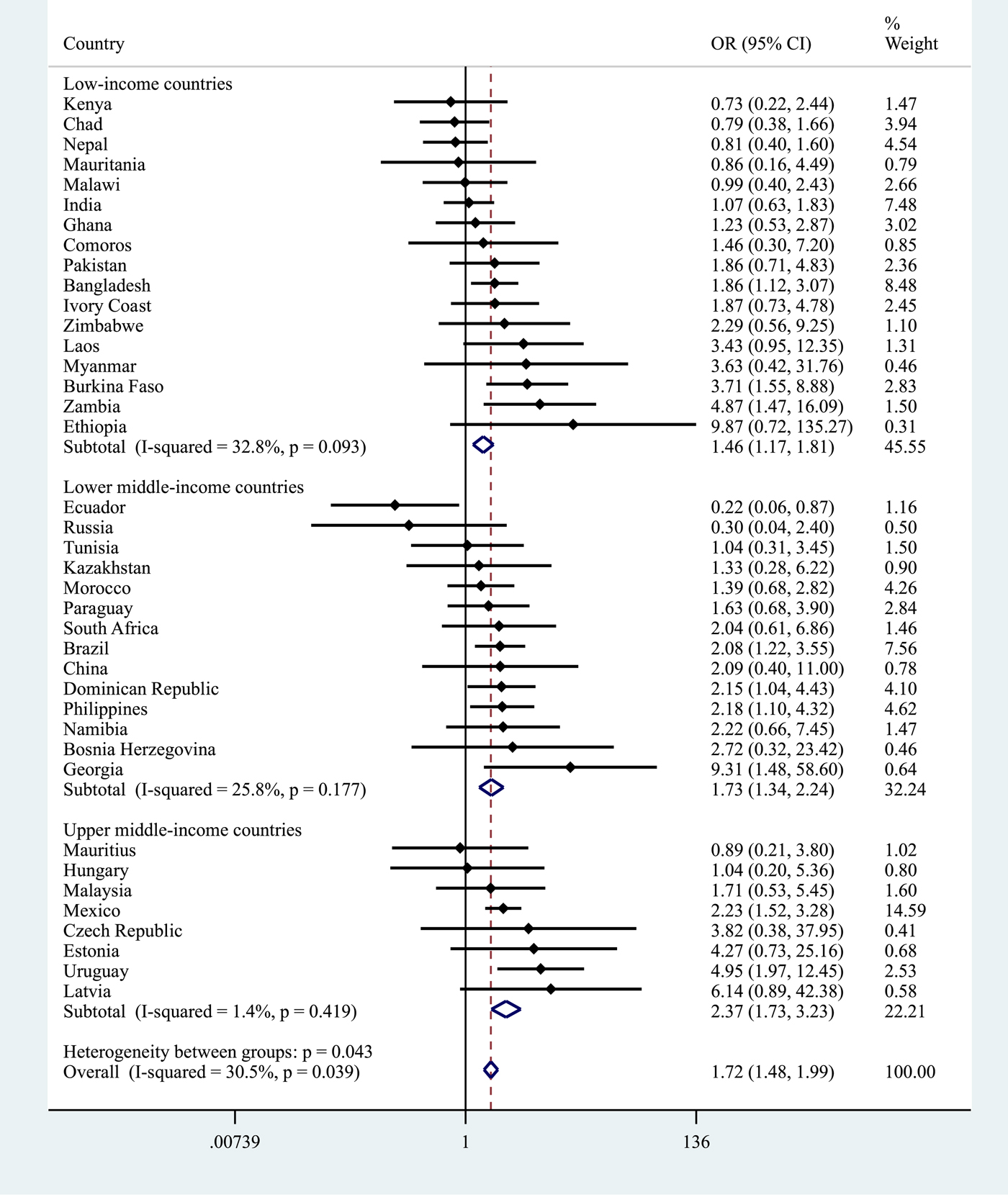 | Country | OR (95% CI) | % Weight |
|---|---|---|
| Low-income countries | | |
| Kenya | 0.73 (0.22, 2.44) | 1.47 |
| Chad | 0.79 (0.38, 1.66) | 3.94 |
| Nepal | 0.81 (0.40, 1.60) | 4.54 |
| Mauritania | 0.86 (0.16, 4.49) | 0.79 |
| Malawi | 0.99 (0.40, 2.43) | 2.66 |
| India | 1.07 (0.63, 1.83) | 7.48 |
| Ghana | 1.23 (0.53, 2.87) | 3.02 |
| Comoros | 1.46 (0.30, 7.20) | 0.85 |
| Pakistan | 1.86 (0.71, 4.83) | 2.36 |
| Bangladesh | 1.86 (1.12, 3.07) | 8.48 |
| Ivory Coast | 1.87 (0.73, 4.78) | 2.45 |
| Zimbabwe | 2.29 (0.56, 9.25) | 1.10 |
| Laos | 3.43 (0.95, 12.35) | 1.31 |
| Myanmar | 3.63 (0.42, 31.76) | 0.46 |
| Burkina Faso | 3.71 (1.55, 8.88) | 2.83 |
| Zambia | 4.87 (1.47, 16.09) | 1.50 |
| Ethiopia | 9.87 (0.72, 135.27) | 0.31 |
| Subtotal (I-squared = 32.8%, p = 0.093) | 1.46 (1.17, 1.81) | 45.55 |
| Lower middle-income countries | | |
| Ecuador | 0.22 (0.06, 0.87) | 1.16 |
| Russia | 0.30 (0.04, 2.40) | 0.50 |
| Tunisia | 1.04 (0.31, 3.45) | 1.50 |
| Kazakhstan | 1.33 (0.28, 6.22) | 0.90 |
| Morocco | 1.39 (0.68, 2.82) | 4.26 |
| Paraguay | 1.63 (0.68, 3.90) | 2.84 |
| South Africa | 2.04 (0.61, 6.86) | 1.46 |
| Brazil | 2.08 (1.22, 3.55) | 7.56 |
| China | 2.09 (0.40, 11.00) | 0.78 |
| Dominican Republic | 2.15 (1.04, 4.43) | 4.10 |
| Philippines | 2.18 (1.10, 4.32) | 4.62 |
| Namibia | 2.22 (0.66, 7.45) | 1.47 |
| Bosnia Herzegovina | 2.72 (0.32, 23.42) | 0.46 |
| Georgia | 9.31 (1.48, 58.60) | 0.64 |
| Subtotal (I-squared = 25.8%, p = 0.177) | 1.73 (1.34, 2.24) | 32.24 |
| Upper middle-income countries | | |
| Mauritius | 0.89 (0.21, 3.80) | 1.02 |
| Hungary | 1.04 (0.20, 5.36) | 0.80 |
| Malaysia | 1.71 (0.53, 5.45) | 1.60 |
| Mexico | 2.23 (1.52, 3.28) | 14.59 |
| Czech Republic | 3.82 (0.38, 37.95) | 0.41 |
| Estonia | 4.27 (0.73, 25.16) | 0.68 |
| Uruguay | 4.95 (1.97, 12.45) | 2.53 |
| Latvia | 6.14 (0.89, 42.38) | 0.58 |
| Subtotal (I-squared = 1.4%, p = 0.419) | 2.37 (1.73, 3.23) | 22.21 |
| Heterogeneity between groups: p = 0.043 | | |
| Overall (I-squared = 30.5%, p = 0.039) | 1.72 (1.48, 1.99) | 100.00 |

.00739 1 136